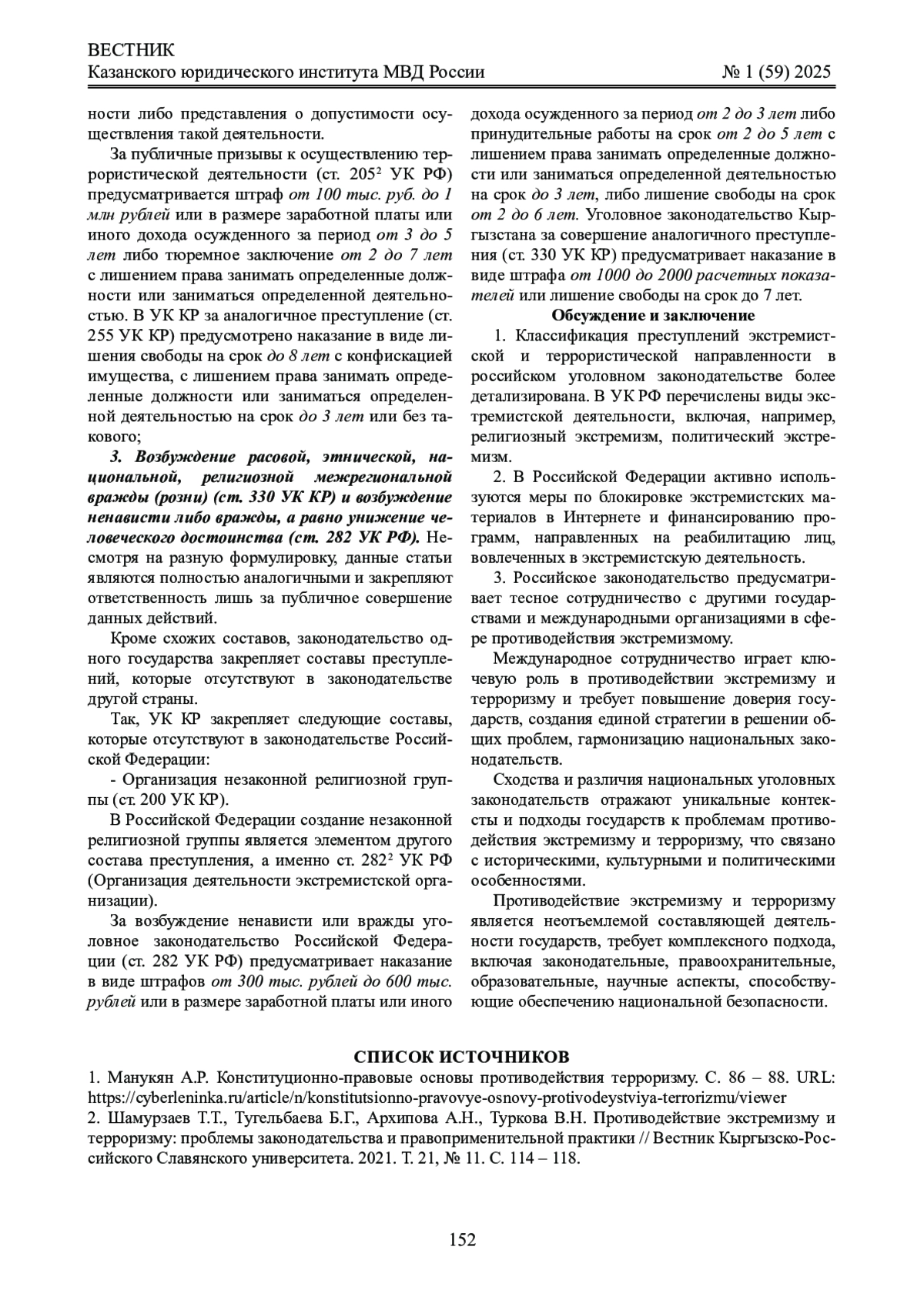 ВЕСТНИК
Казанского юридического института МВД России № 1 (59) 2025

ности либо представления о допустимости осуществления такой деятельности.

За публичные призывы к осуществлению террористической деятельности (ст. $205^2$ УК РФ) предусматривается штраф от 100 тыс. руб. до 1 млн рублей или в размере заработной платы или иного дохода осужденного за период от 3 до 5 лет либо тюремное заключение от 2 до 7 лет с лишением права занимать определенные должности или заниматься определенной деятельностью. В УК КР за аналогичное преступление (ст. 255 УК КР) предусмотрено наказание в виде лишения свободы на срок до 8 лет с конфискацией имущества, с лишением права занимать определенные должности или заниматься определенной деятельностью на срок до 3 лет или без такового;

3. Возбуждение расовой, этнической, национальной, религиозной межрегиональной вражды (розни) (ст. 330 УК КР) и возбуждение ненависти либо вражды, а равно унижение человеческого достоинства (ст. 282 УК РФ). Несмотря на разную формулировку, данные статьи являются полностью аналогичными и закрепляют ответственность лишь за публичное совершение данных действий.

Кроме схожих составов, законодательство одного государства закрепляет составы преступлений, которые отсутствуют в законодательстве другой страны.

Так, УК КР закрепляет следующие составы, которые отсутствуют в законодательстве Российской Федерации:

- Организация незаконной религиозной группы (ст. 200 УК КР).

В Российской Федерации создание незаконной религиозной группы является элементом другого состава преступления, а именно ст. $282^2$ УК РФ (Организация деятельности экстремистской организации).

За возбуждение ненависти или вражды уголовное законодательство Российской Федерации (ст. 282 УК РФ) предусматривает наказание в виде штрафов от 300 тыс. рублей до 600 тыс. рублей или в размере заработной платы или иного дохода осужденного за период от 2 до 3 лет либо принудительные работы на срок от 2 до 5 лет с лишением права занимать определенные должности или заниматься определенной деятельностью на срок до 3 лет, либо лишение свободы на срок от 2 до 6 лет. Уголовное законодательство Кыргызстана за совершение аналогичного преступления (ст. 330 УК КР) предусматривает наказание в виде штрафа от 1000 до 2000 расчетных показателей или лишение свободы на срок до 7 лет.

Обсуждение и заключение

1. Классификация преступлений экстремистской и террористической направленности в российском уголовном законодательстве более детализирована. В УК РФ перечислены виды экстремистской деятельности, включая, например, религиозный экстремизм, политический экстремизм.

2. В Российской Федерации активно используются меры по блокировке экстремистских материалов в Интернете и финансированию программ, направленных на реабилитацию лиц, вовлеченных в экстремистскую деятельность.

3. Российское законодательство предусматривает тесное сотрудничество с другими государствами и международными организациями в сфере противодействия экстремизмому.

Международное сотрудничество играет ключевую роль в противодействии экстремизму и терроризму и требует повышение доверия государств, создания единой стратегии в решении общих проблем, гармонизацию национальных законодательств.

Сходства и различия национальных уголовных законодательств отражают уникальные контексты и подходы государств к проблемам противодействия экстремизму и терроризму, что связано с историческими, культурными и политическими особенностями.

Противодействие экстремизму и терроризму является неотъемлемой составляющей деятельности государств, требует комплексного подхода, включая законодательные, правоохранительные, образовательные, научные аспекты, способствующие обеспечению национальной безопасности.

СПИСОК ИСТОЧНИКОВ
1. Манукян А.Р. Конституционно-правовые основы противодействия терроризму. С. 86 – 88. URL: https://cyberleninka.ru/article/n/konstitutsionno-pravovye-osnovy-protivodeystviya-terrorizmu/viewer
2. Шамурзаев Т.Т., Тугельбаева Б.Г., Архипова А.Н., Туркова В.Н. Противодействие экстремизму и терроризму: проблемы законодательства и правоприменительной практики // Вестник Кыргызско-Российского Славянского университета. 2021. Т. 21, № 11. С. 114 – 118.

152